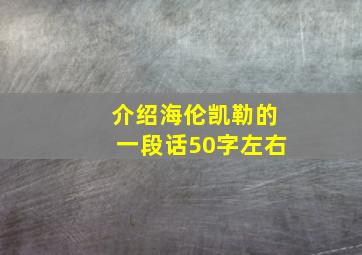 介绍海伦凯勒的一段话50字左右